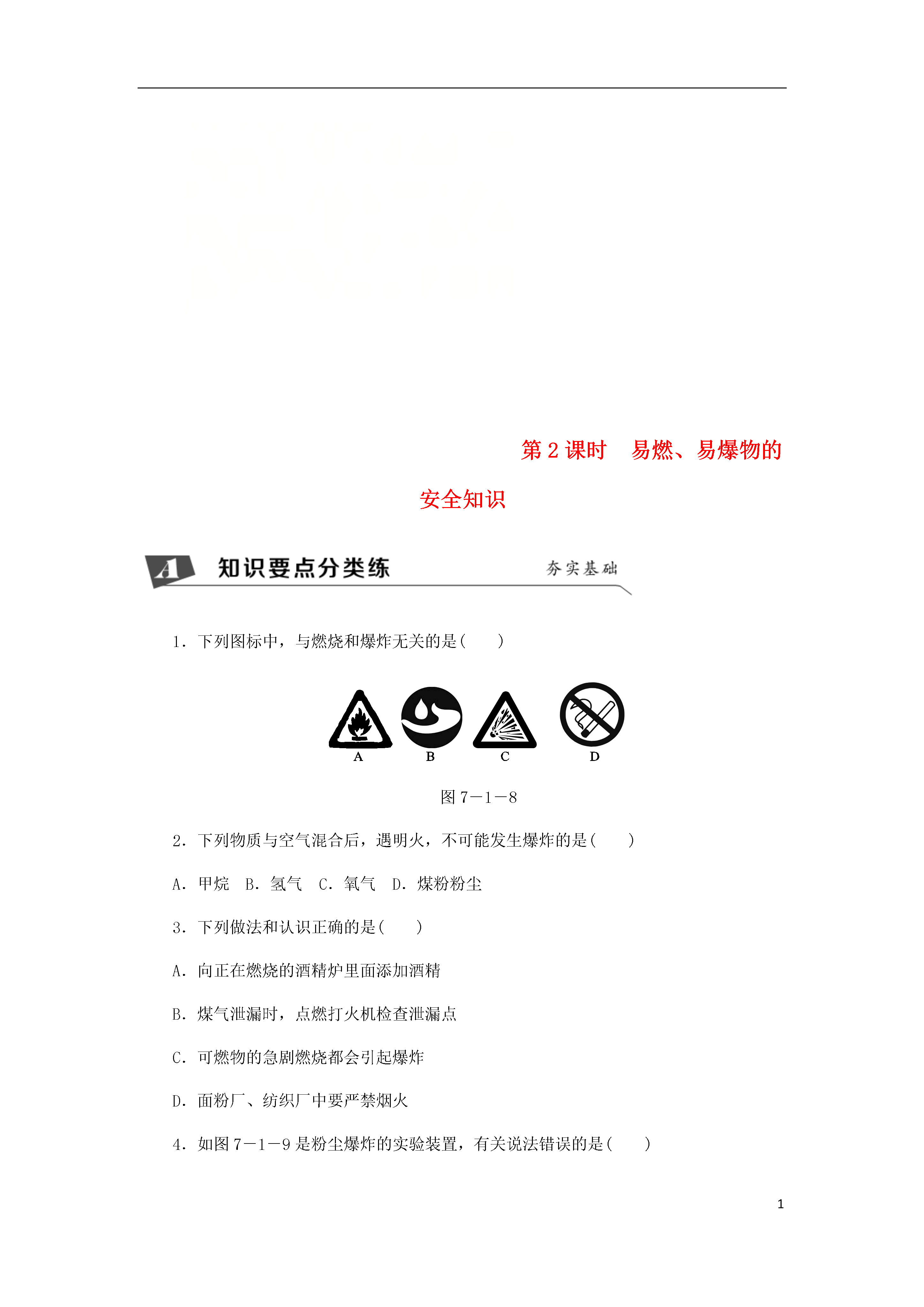 第 2 课时　易燃、易爆物的安全知识

A 知识要点分类练　　夯实基础

1．下列图标中，与燃烧和爆炸无关的是(　　)

A　B　C　D

图 7－1－8

2．下列物质与空气混合后，遇明火，不可能发生爆炸的是(　　)

A．甲烷　B．氢气　C．氧气　D．煤粉粉尘

3．下列做法和认识正确的是(　　)

A．向正在燃烧的酒精炉里面添加酒精

B．煤气泄漏时，点燃打火机检查泄漏点

C．可燃物的急剧燃烧都会引起爆炸

D．面粉厂、纺织厂中要严禁烟火

4．如图 7－1－9 是粉尘爆炸的实验装置，有关说法错误的是(　　)

1